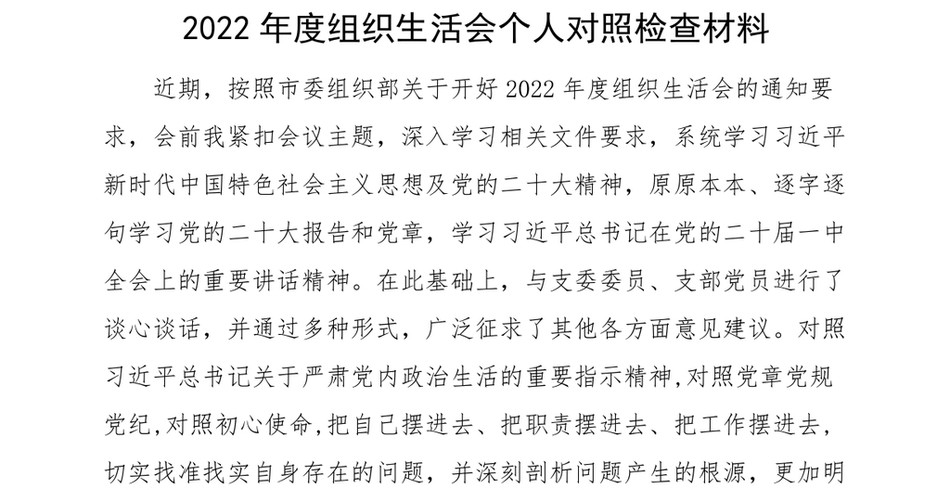 2022 年度组织生活会个人对照检查材料

近期，按照市委组织部关于开好 2022 年度组织生活会的通知要求，会前我紧扣会议主题，深入学习相关文件要求，系统学习习近平新时代中国特色社会主义思想及党的二十大精神，原原本本、逐字逐句学习党的二十大报告和党章，学习习近平总书记在党的二十届一中全会上的重要讲话精神。在此基础上，与支委委员、支部党员进行了谈心谈话，并通过多种形式，广泛征求了其他各方面意见建议。对照习近平总书记关于严肃党内政治生活的重要指示精神，对照党章党规党纪，对照初心使命，把自己摆进去、把职责摆进去、把工作摆进去，切实找准找实自身存在的问题，并深刻剖析问题产生的根源，更加明